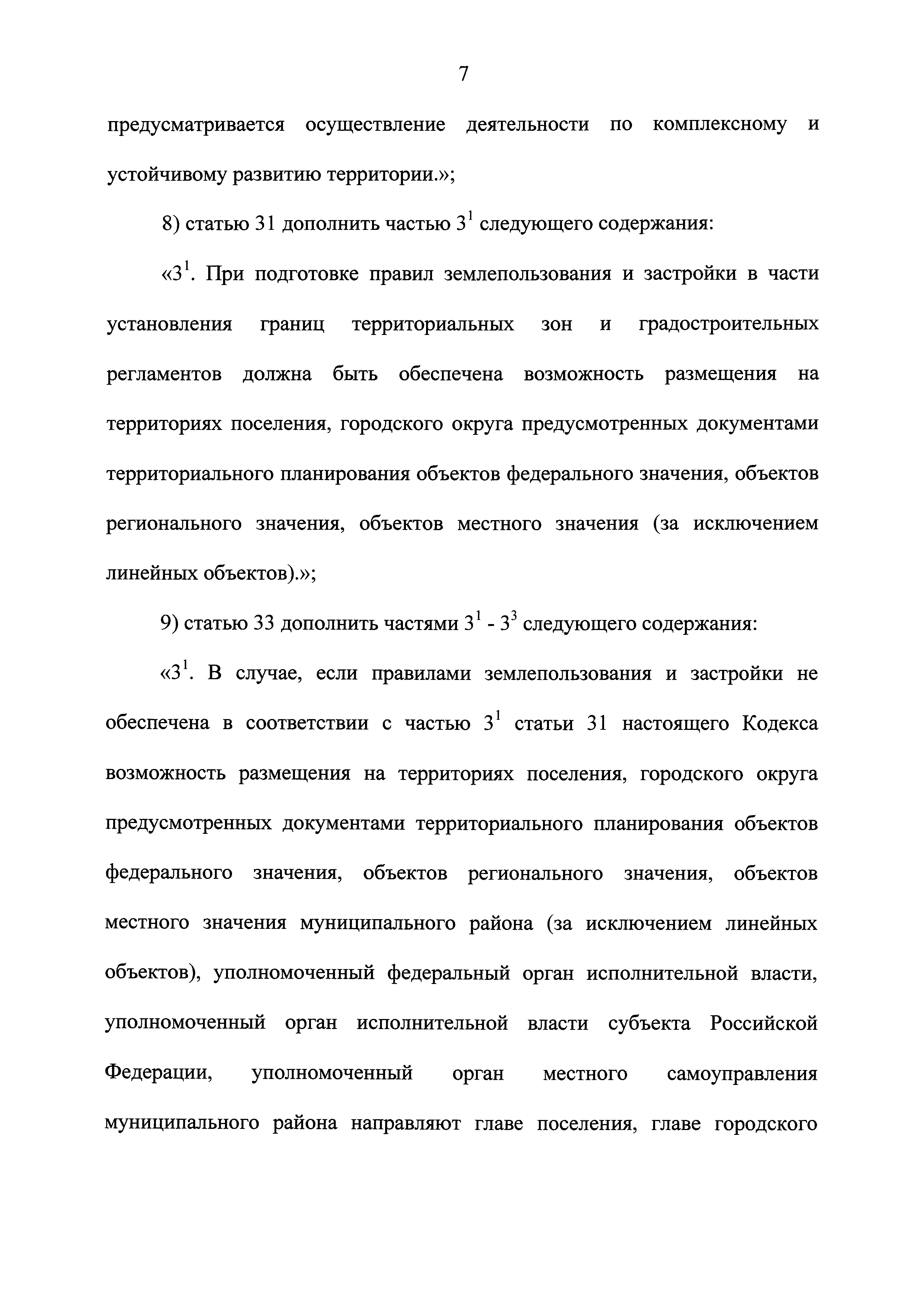 7

предусматривается осуществление деятельности по комплексному и устойчивому развитию территории.»;

8) статью 31 дополнить частью $3^1$ следующего содержания:

«$3^1$. При подготовке правил землепользования и застройки в части установления границ территориальных зон и градостроительных регламентов должна быть обеспечена возможность размещения на территориях поселения, городского округа предусмотренных документами территориального планирования объектов федерального значения, объектов регионального значения, объектов местного значения (за исключением линейных объектов).»;

9) статью 33 дополнить частями $3^1$ - $3^3$ следующего содержания:

«$3^1$. В случае, если правилами землепользования и застройки не обеспечена в соответствии с частью $3^1$ статьи 31 настоящего Кодекса возможность размещения на территориях поселения, городского округа предусмотренных документами территориального планирования объектов федерального значения, объектов регионального значения, объектов местного значения муниципального района (за исключением линейных объектов), уполномоченный федеральный орган исполнительной власти, уполномоченный орган исполнительной власти субъекта Российской Федерации, уполномоченный орган местного самоуправления муниципального района направляют главе поселения, главе городского